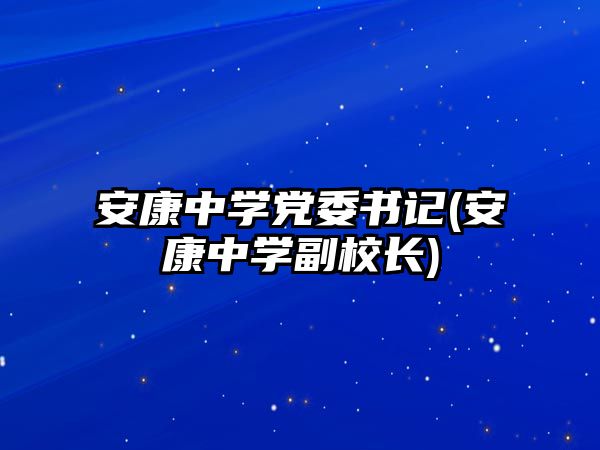 安康中学党委书记(安康中学副校长)